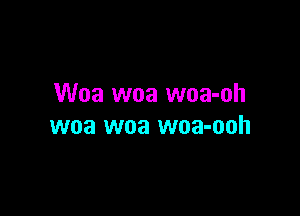 Woa woa woa-oh
woa woa woa-ooh